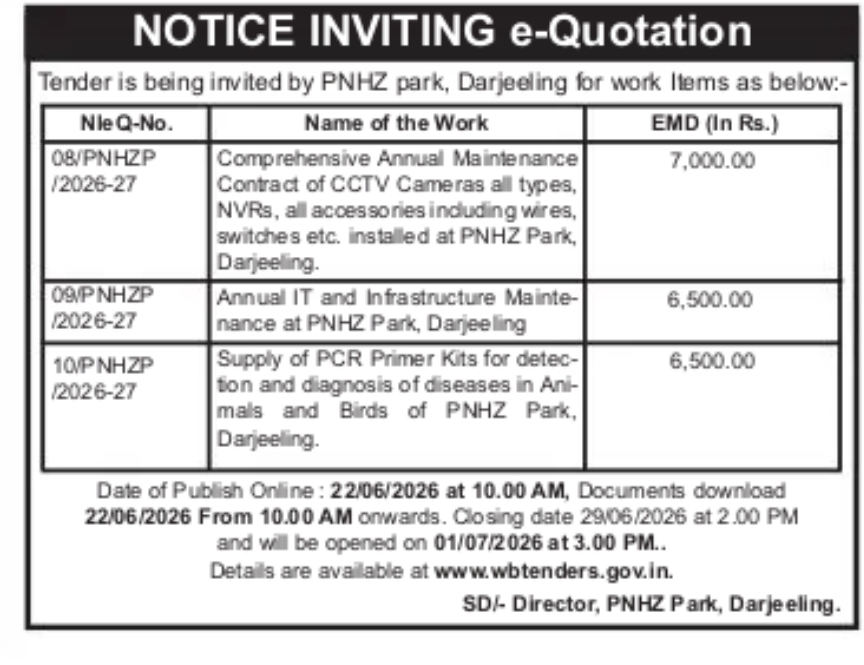 NOTICE INVITING e-Quotation

Tender is being invited by PNHZ park, Darjeeling for work Items as below:-

| NIeQ-No. | Name of the Work | EMD (In Rs.) |
|---|---|---|
| 08/PNHZP /2026-27 | Comprehensive Annual Maintenance Contract of CCTV Cameras all types, NVRs, all accessories including wires, switches etc. installed at PNHZ Park, Darjeeling. | 7,000.00 |
| 09/PNHZP /2026-27 | Annual IT and Infrastructure Maintenance at PNHZ Park, Darjeeling | 6,500.00 |
| 10/PNHZP /2026-27 | Supply of PCR Primer Kits for detection and diagnosis of diseases in Animals and Birds of PNHZ Park, Darjeeling. | 6,500.00 |

Date of Publish Online : 22/06/2026 at 10.00 AM, Documents download 22/06/2026 From 10.00 AM onwards. Closing date 29/06/2026 at 2.00 PM and will be opened on 01/07/2026 at 3.00 PM..

Details are available at www.wbtenders.gov.in.

SD/- Director, PNHZ Park, Darjeeling.